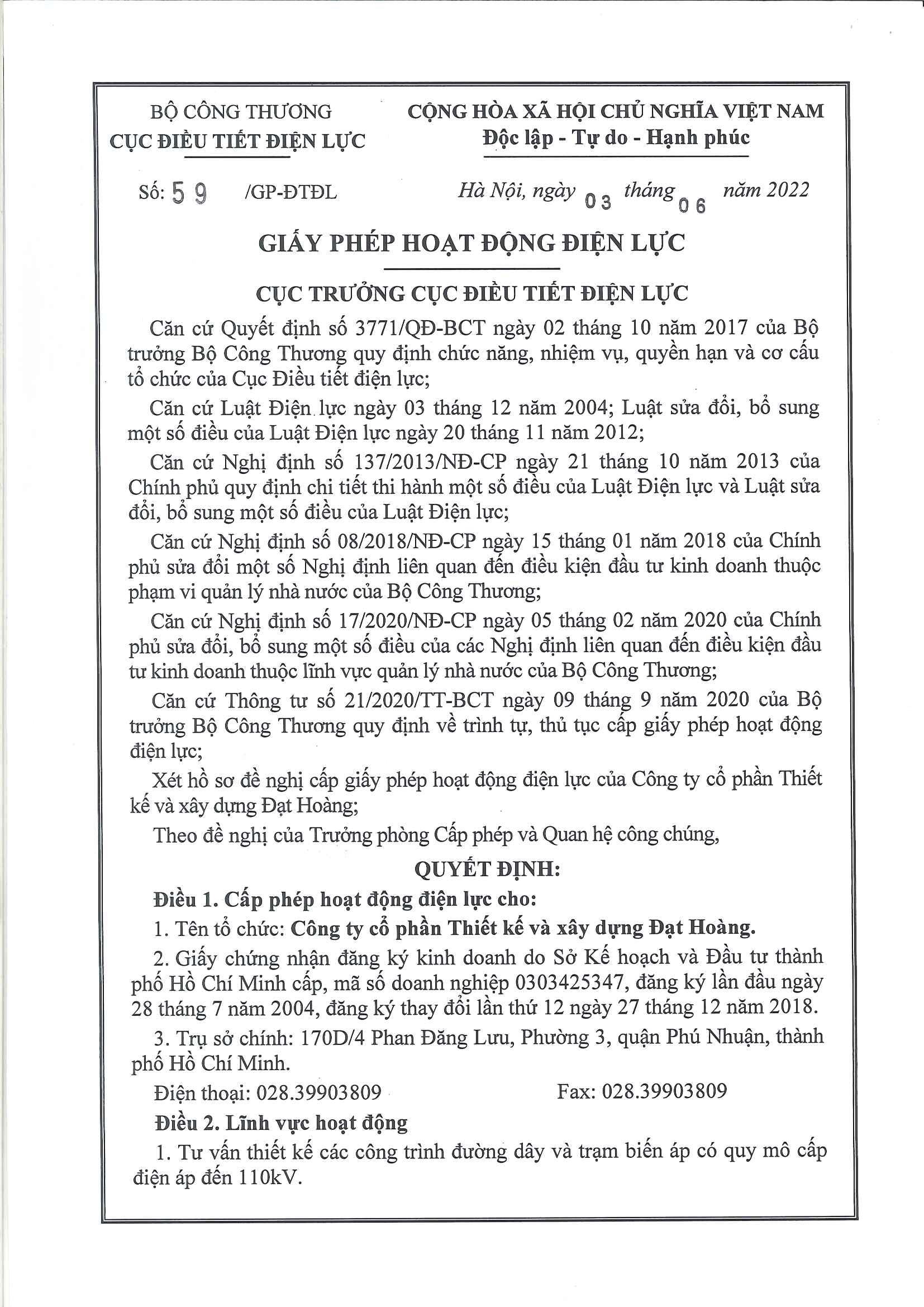 BỘ CÔNG THƯƠNG
CỤC ĐIỀU TIẾT ĐIỆN LỰC

CỘNG HÒA XÃ HỘI CHỦ NGHĨA VIỆT NAM
Độc lập - Tự do - Hạnh phúc

Số: 59 /GP-ĐTĐL

Hà Nội, ngày 03 tháng 06 năm 2022

GIẤY PHÉP HOẠT ĐỘNG ĐIỆN LỰC

CỤC TRƯỞNG CỤC ĐIỀU TIẾT ĐIỆN LỰC

Căn cứ Quyết định số 3771/QĐ-BCT ngày 02 tháng 10 năm 2017 của Bộ trưởng Bộ Công Thương quy định chức năng, nhiệm vụ, quyền hạn và cơ cấu tổ chức của Cục Điều tiết điện lực;

Căn cứ Luật Điện lực ngày 03 tháng 12 năm 2004; Luật sửa đổi, bổ sung một số điều của Luật Điện lực ngày 20 tháng 11 năm 2012;

Căn cứ Nghị định số 137/2013/NĐ-CP ngày 21 tháng 10 năm 2013 của Chính phủ quy định chi tiết thi hành một số điều của Luật Điện lực và Luật sửa đổi, bổ sung một số điều của Luật Điện lực;

Căn cứ Nghị định số 08/2018/NĐ-CP ngày 15 tháng 01 năm 2018 của Chính phủ sửa đổi một số Nghị định liên quan đến điều kiện đầu tư kinh doanh thuộc phạm vi quản lý nhà nước của Bộ Công Thương;

Căn cứ Nghị định số 17/2020/NĐ-CP ngày 05 tháng 02 năm 2020 của Chính phủ sửa đổi, bổ sung một số điều của các Nghị định liên quan đến điều kiện đầu tư kinh doanh thuộc lĩnh vực quản lý nhà nước của Bộ Công Thương;

Căn cứ Thông tư số 21/2020/TT-BCT ngày 09 tháng 9 năm 2020 của Bộ trưởng Bộ Công Thương quy định về trình tự, thủ tục cấp giấy phép hoạt động điện lực;

Xét hồ sơ đề nghị cấp giấy phép hoạt động điện lực của Công ty cổ phần Thiết kế và xây dựng Đạt Hoàng;

Theo đề nghị của Trưởng phòng Cấp phép và Quan hệ công chúng,

QUYẾT ĐỊNH:

Điều 1. Cấp phép hoạt động điện lực cho:

1. Tên tổ chức: Công ty cổ phần Thiết kế và xây dựng Đạt Hoàng.

2. Giấy chứng nhận đăng ký kinh doanh do Sở Kế hoạch và Đầu tư thành phố Hồ Chí Minh cấp, mã số doanh nghiệp 0303425347, đăng ký lần đầu ngày 28 tháng 7 năm 2004, đăng ký thay đổi lần thứ 12 ngày 27 tháng 12 năm 2018.

3. Trụ sở chính: 170D/4 Phan Đăng Lưu, Phường 3, quận Phú Nhuận, thành phố Hồ Chí Minh.

Điện thoại: 028.39903809 Fax: 028.39903809

Điều 2. Lĩnh vực hoạt động

1. Tư vấn thiết kế các công trình đường dây và trạm biến áp có quy mô cấp điện áp đến 110kV.